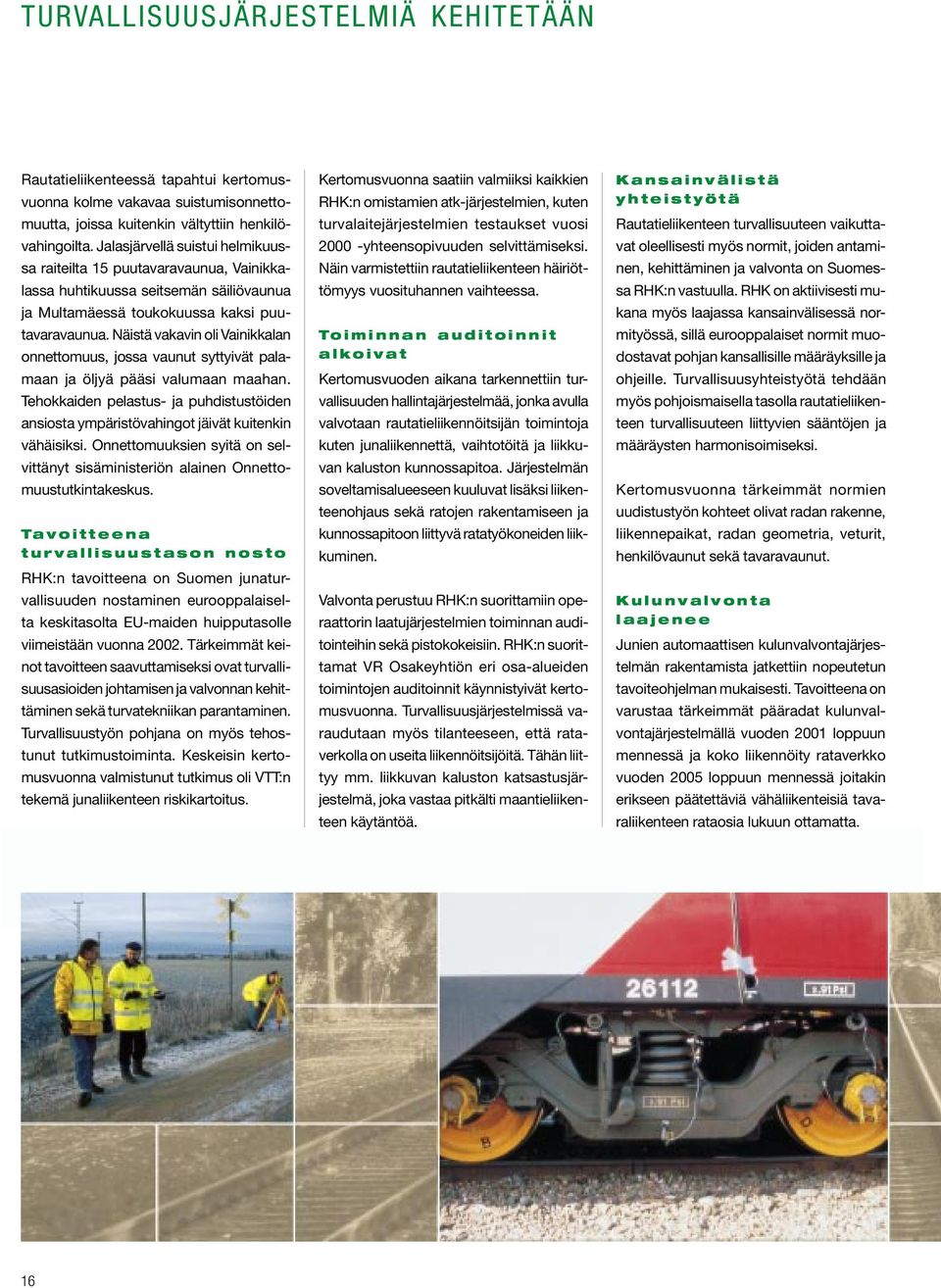 TURVALLISUUSJÄRJESTELMIÄ KEHITETÄÄN

Rautatieliikenteessä tapahtui kertomusvuonna kolme vakavaa suistumisonnettomuutta, joissa kuitenkin vältyttiin henkilövahingoilta. Jalasjärvellä suistui helmikuussa raiteilta 15 puutavaravaunua, Vainikkalassa huhtikuussa seitsemän säiliövaunua ja Multamäessä toukokuussa kaksi puutavaravaunua. Näistä vakavin oli Vainikkalan onnettomuus, jossa vaunut syttyivät palamaan ja öljyä pääsi valumaan maahan. Tehokkaiden pelastus- ja puhdistustöiden ansiosta ympäristövahingot jäivät kuitenkin vähäisiksi. Onnettomuuksien syitä on selvittänyt sisäministeriön alainen Onnettomuustutkintakeskus.

Tavoitteena turvallisuustason nosto

RHK:n tavoitteena on Suomen junaturvallisuuden nostaminen eurooppalaiselta keskitasolta EU-maiden huipputasolle viimeistään vuonna 2002. Tärkeimmät keinot tavoitteen saavuttamiseksi ovat turvallisuusasioiden johtamisen ja valvonnan kehittäminen sekä turvatekniikan parantaminen. Turvallisuustyön pohjana on myös tehostunut tutkimustoiminta. Keskeisin kertomusvuonna valmistunut tutkimus oli VTT:n tekemä junaliikenteen riskikartoitus.

Kertomusvuonna saatiin valmiiksi kaikkien RHK:n omistamien atk-järjestelmien, kuten turvalaitejärjestelmien testaukset vuosi 2000 -yhteensopivuuden selvittämiseksi. Näin varmistettiin rautatieliikenteen häiriöttömyys vuosituhannen vaihteessa.

Toiminnan auditoinnit alkoivat

Kertomusvuoden aikana tarkennettiin turvallisuuden hallintajärjestelmää, jonka avulla valvotaan rautatieliikennöitsijän toimintoja kuten junaliikennettä, vaihtotöitä ja liikkuvan kaluston kunnossapitoa. Järjestelmän soveltamisalueeseen kuuluvat lisäksi liikenteenohjaus sekä ratojen rakentamiseen ja kunnossapitoon liittyvä ratatyökoneiden liikkuminen.

Valvonta perustuu RHK:n suorittamiin operaattorin laatujärjestelmien toiminnan auditointeihin sekä pistokokeisiin. RHK:n suorittamat VR Osakeyhtiön eri osa-alueiden toimintojen auditoinnit käynnistyivät kertomusvuonna. Turvallisuusjärjestelmissä varaudutaan myös tilanteeseen, että rataverkolla on useita liikennöitsijöitä. Tähän liittyy mm. liikkuvan kaluston katsastusjärjestelmä, joka vastaa pitkälti maantieliikenteen käytäntöä.

Kansainvälistä yhteistyötä

Rautatieliikenteen turvallisuuteen vaikuttavat oleellisesti myös normit, joiden antaminen, kehittäminen ja valvonta on Suomessa RHK:n vastuulla. RHK on aktiivisesti mukana myös laajassa kansainvälisessä normityössä, sillä eurooppalaiset normit muodostavat pohjan kansallisille määräyksille ja ohjeille. Turvallisuusyhteistyötä tehdään myös pohjoismaisella tasolla rautatieliikenteen turvallisuuteen liittyvien sääntöjen ja määräysten harmonisoimiseksi.

Kertomusvuonna tärkeimmät normien uudistustyön kohteet olivat radan rakenne, liikennepaikat, radan geometria, veturit, henkilövaunut sekä tavaravaunut.

Kulunvalvonta laajenee

Junien automaattisen kulunvalvontajärjestelmän rakentamista jatkettiin nopeutetun tavoiteohjelman mukaisesti. Tavoitteena on varustaa tärkeimmät pääradat kulunvalvontajärjestelmällä vuoden 2001 loppuun mennessä ja koko liikennöity rataverkko vuoden 2005 loppuun mennessä joitakin erikseen päätettäviä vähäliikenteisiä tavaraliikenteen rataosia lukuun ottamatta.

26112

16